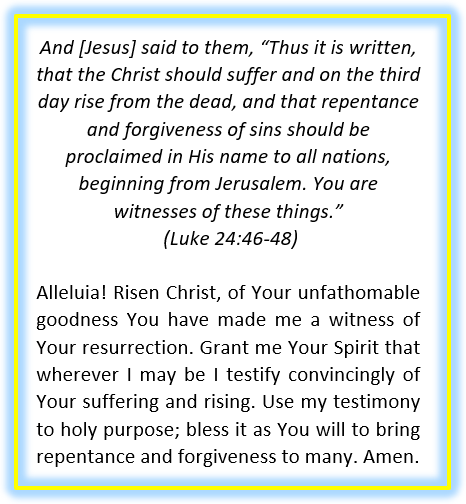 And [Jesus] said to them, “Thus it is written, that the Christ should suffer and on the third day rise from the dead, and that repentance and forgiveness of sins should be proclaimed in His name to all nations, beginning from Jerusalem. You are witnesses of these things.”
(Luke 24:46-48)

Alleluia! Risen Christ, of Your unfathomable goodness You have made me a witness of Your resurrection. Grant me Your Spirit that wherever I may be I testify convincingly of Your suffering and rising. Use my testimony to holy purpose; bless it as You will to bring repentance and forgiveness to many. Amen.